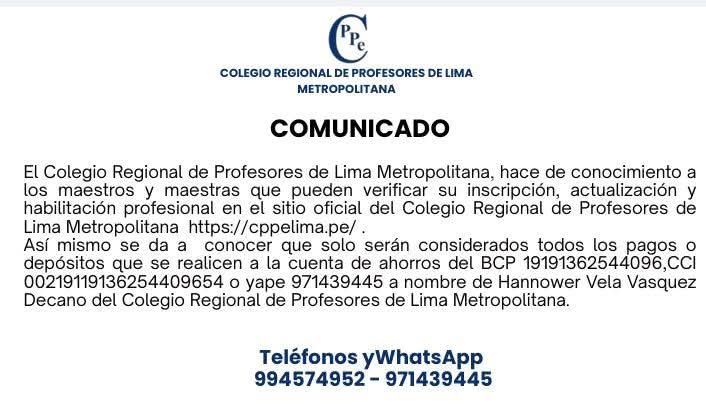 CPPe

COLEGIO REGIONAL DE PROFESORES DE LIMA METROPOLITANA

COMUNICADO

El Colegio Regional de Profesores de Lima Metropolitana, hace de conocimiento a los maestros y maestras que pueden verificar su inscripción, actualización y habilitación profesional en el sitio oficial del Colegio Regional de Profesores de Lima Metropolitana https://cppelima.pe/ .

Así mismo se da a conocer que solo serán considerados todos los pagos o depósitos que se realicen a la cuenta de ahorros del BCP 19191362544096,CCI 00219119136254409654 o yape 971439445 a nombre de Hannower Vela Vasquez Decano del Colegio Regional de Profesores de Lima Metropolitana.

Teléfonos yWhatsApp
994574952 - 971439445